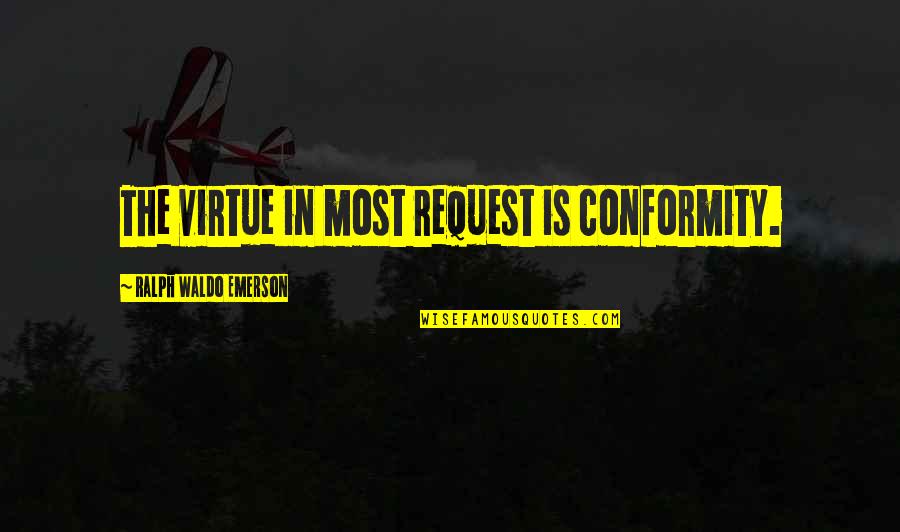 THE VIRTUE IN MOST REQUEST IS CONFORMITY.

~ RALPH WALDO EMERSON

WISEFAMOUSQUOTES.COM